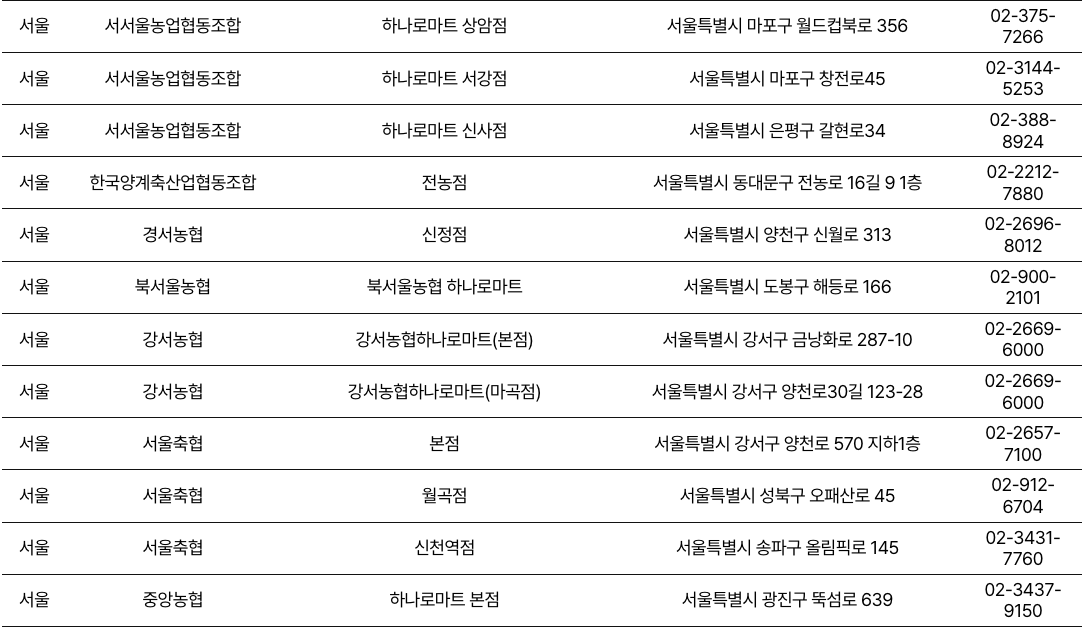 | 서울 | 서서울농업협동조합 | 하나로마트 상암점 | 서울특별시 마포구 월드컵북로 356 | 02-375-7266 |
|---|---|---|---|---|
| 서울 | 서서울농업협동조합 | 하나로마트 서강점 | 서울특별시 마포구 창전로45 | 02-3144-5253 |
| 서울 | 서서울농업협동조합 | 하나로마트 신사점 | 서울특별시 은평구 갈현로34 | 02-388-8924 |
| 서울 | 한국양계축산업협동조합 | 전농점 | 서울특별시 동대문구 전농로 16길 9 1층 | 02-2212-7880 |
| 서울 | 경서농협 | 신정점 | 서울특별시 양천구 신월로 313 | 02-2696-8012 |
| 서울 | 북서울농협 | 북서울농협 하나로마트 | 서울특별시 도봉구 해등로 166 | 02-900-2101 |
| 서울 | 강서농협 | 강서농협하나로마트(본점) | 서울특별시 강서구 금낭화로 287-10 | 02-2669-6000 |
| 서울 | 강서농협 | 강서농협하나로마트(마곡점) | 서울특별시 강서구 양천로30길 123-28 | 02-2669-6000 |
| 서울 | 서울축협 | 본점 | 서울특별시 강서구 양천로 570 지하1층 | 02-2657-7100 |
| 서울 | 서울축협 | 월곡점 | 서울특별시 성북구 오패산로 45 | 02-912-6704 |
| 서울 | 서울축협 | 신천역점 | 서울특별시 송파구 올림픽로 145 | 02-3431-7760 |
| 서울 | 중앙농협 | 하나로마트 본점 | 서울특별시 광진구 뚝섬로 639 | 02-3437-9150 |